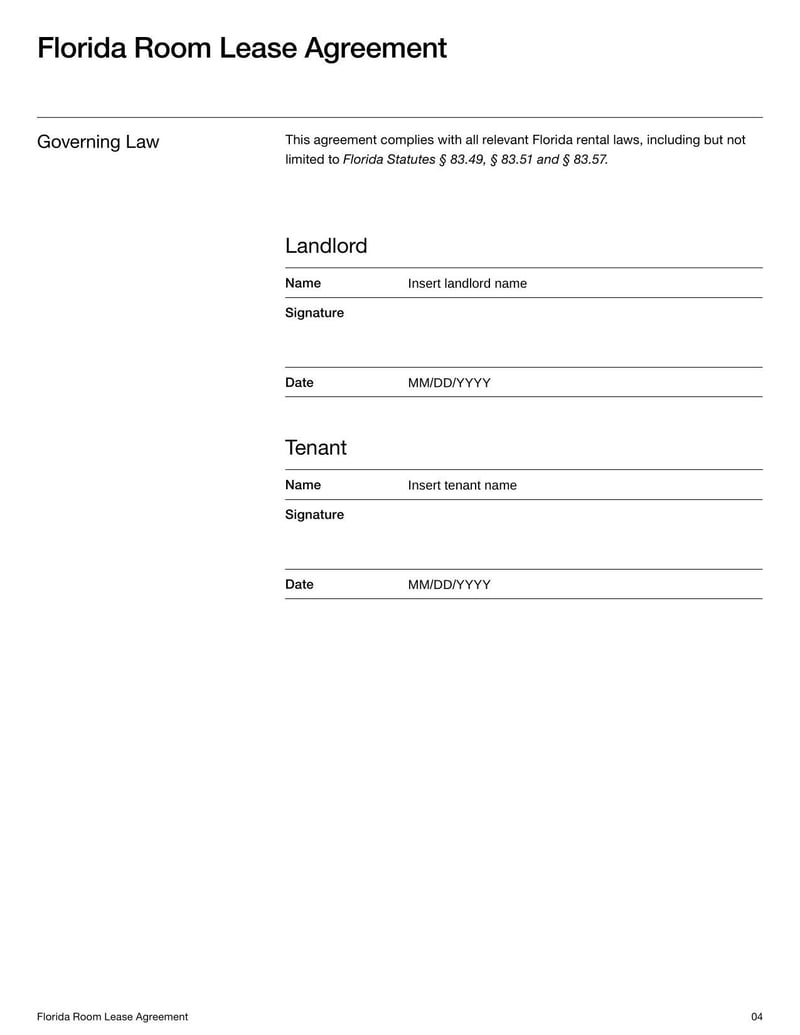 Florida Room Lease Agreement

Governing Law

This agreement complies with all relevant Florida rental laws, including but not limited to Florida Statutes § 83.49, § 83.51 and § 83.57.

Landlord

| Name | Insert landlord name |
|---|---|
| Signature | |
| Date | MM/DD/YYYY |

Tenant

| Name | Insert tenant name |
|---|---|
| Signature | |
| Date | MM/DD/YYYY |

Florida Room Lease Agreement

04